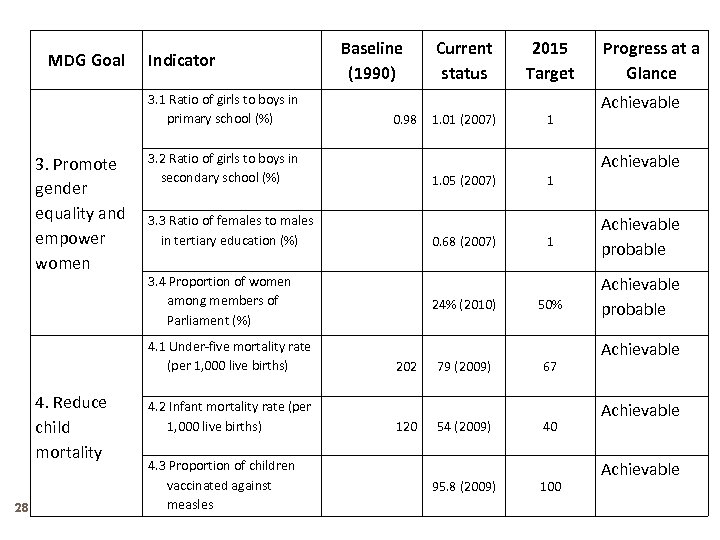 | MDG Goal | Indicator | Baseline (1990) | Current status | 2015 Target | Progress at a Glance |
|---|---|---|---|---|---|
| 3. Promote gender equality and empower women | 3.1 Ratio of girls to boys in primary school (%) | 0.98 | 1.01 (2007) | 1 | Achievable |
| | 3.2 Ratio of girls to boys in secondary school (%) | | 1.05 (2007) | 1 | Achievable |
| | 3.3 Ratio of females to males in tertiary education (%) | | 0.68 (2007) | 1 | Achievable probable |
| | 3.4 Proportion of women among members of Parliament (%) | | 24% (2010) | 50% | Achievable probable |
| 4. Reduce child mortality | 4.1 Under-five mortality rate (per 1,000 live births) | 202 | 79 (2009) | 67 | Achievable |
| | 4.2 Infant mortality rate (per 1,000 live births) | 120 | 54 (2009) | 40 | Achievable |
| | 4.3 Proportion of children vaccinated against measles | | 95.8 (2009) | 100 | Achievable |

28